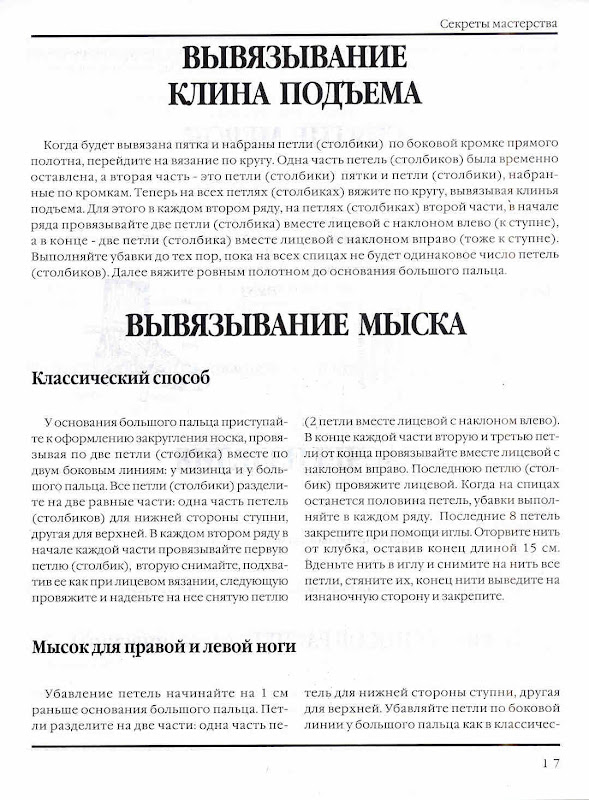 Секреты мастерства

ВЫВЯЗЫВАНИЕ КЛИНА ПОДЪЕМА

Когда будет вывязана пятка и набраны петли (столбики) по боковой кромке прямого полотна, перейдите на вязание по кругу. Одна часть петель (столбиков) была временно оставлена, а вторая часть - это петли (столбики) пятки и петли (столбики), набранные по кромкам. Теперь на всех петлях (столбиках) вяжите по кругу, вывязывая клинья подъема. Для этого в каждом втором ряду, на петлях (столбиках) второй части, в начале ряда провязывайте две петли (столбика) вместе лицевой с наклоном влево (к ступне), а в конце - две петли (столбика) вместе лицевой с наклоном вправо (тоже к ступне). Выполняйте убавки до тех пор, пока на всех спицах не будет одинаковое число петель (столбиков). Далее вяжите ровным полотном до основания большого пальца.

ВЫВЯЗЫВАНИЕ МЫСКА

Классический способ

У основания большого пальца приступайте к оформлению закругления носка, провязывая по две петли (столбика) вместе по двум боковым линиям: у мизинца и у большого пальца. Все петли (столбики) разделите на две равные части: одна часть петель (столбиков) для нижней стороны ступни, другая для верхней. В каждом втором ряду в начале каждой части провязывайте первую петлю (столбик), вторую снимайте, подхватив ее как при лицевом вязании, следующую провяжите и наденьте на нее снятую петлю

(2 петли вместе лицевой с наклоном влево). В конце каждой части вторую и третью петли от конца провязывайте вместе лицевой с наклоном вправо. Последнюю петлю (столбик) провяжите лицевой. Когда на спицах останется половина петель, убавки выполняйте в каждом ряду. Последние 8 петель закрепите при помощи иглы. Оторвите нить от клубка, оставив конец длиной 15 см. Вденьте нить в иглу и снимите на нить все петли, стяните их, конец нити выведите на изнаночную сторону и закрепите.

Мысок для правой и левой ноги

Убавление петель начинайте на 1 см раньше основания большого пальца. Петли разделите на две части: одна часть петель для нижней стороны ступни, другая для верхней. Убавляйте петли по боковой линии у большого пальца как в классичес-

17